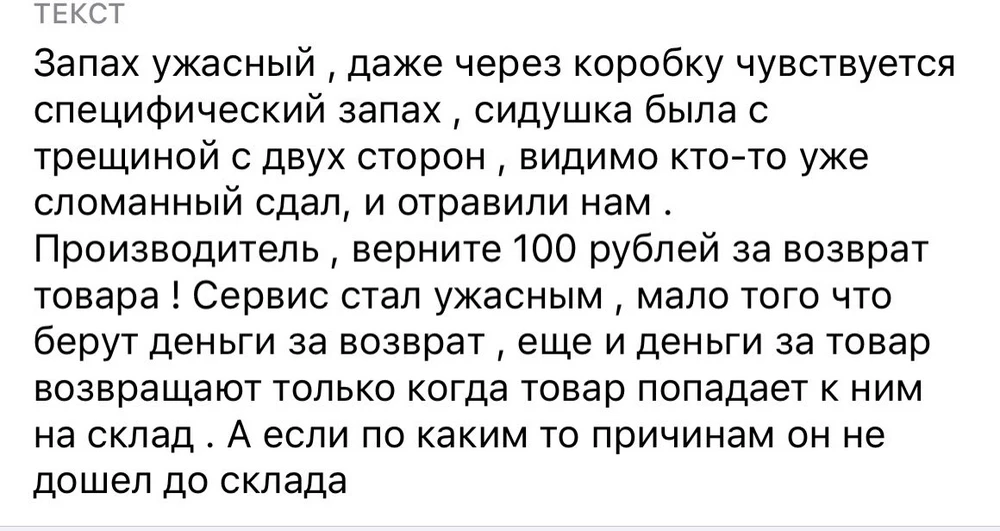 ТЕКСТ

Запах ужасный , даже через коробку чувствуется специфический запах , сидушка была с трещиной с двух сторон , видимо кто-то уже сломанный сдал, и отравили нам . Производитель , верните 100 рублей за возврат товара ! Сервис стал ужасным , мало того что берут деньги за возврат , еще и деньги за товар возвращают только когда товар попадает к ним на склад . А если по каким то причинам он не дошел до склада